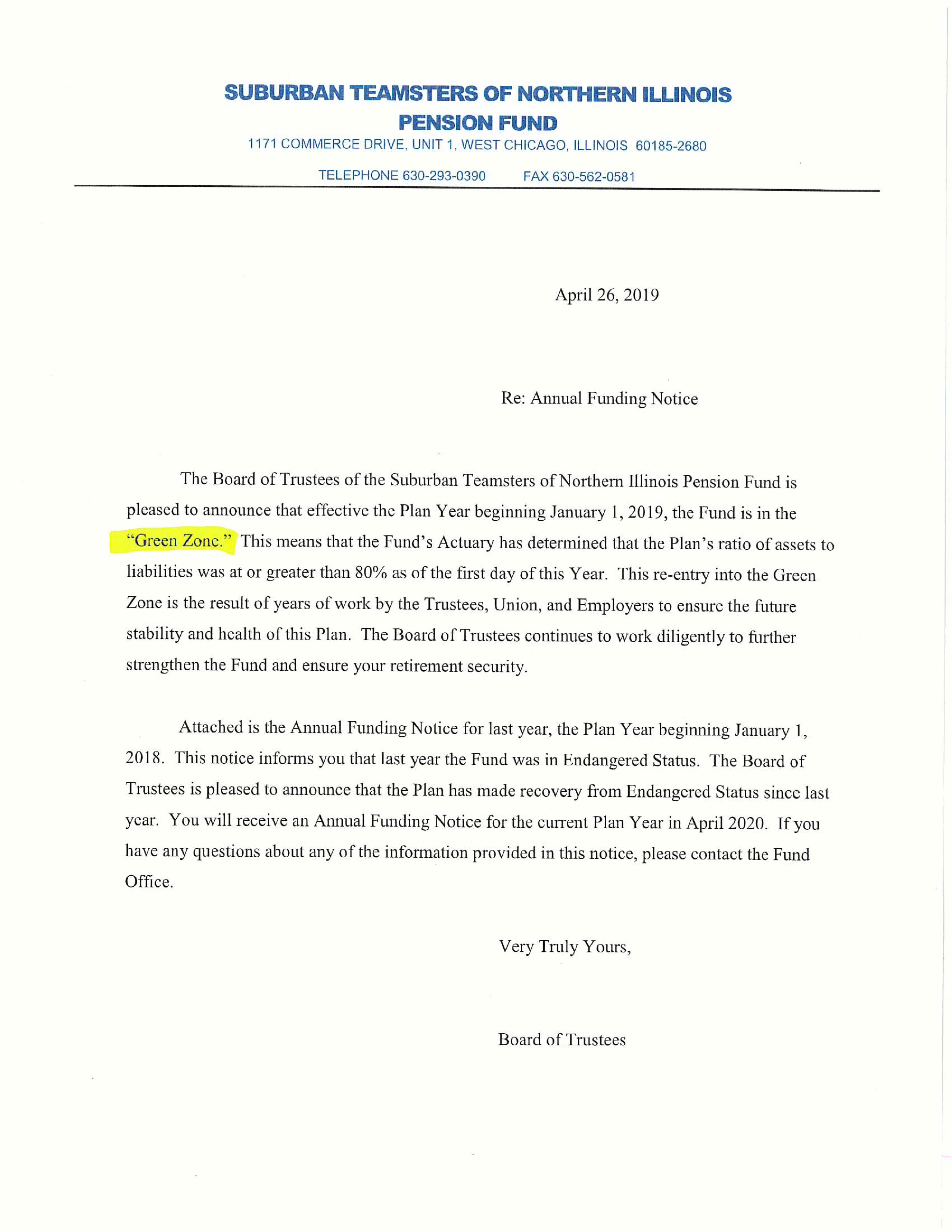 SUBURBAN TEAMSTERS OF NORTHERN ILLINOIS
PENSION FUND
1171 COMMERCE DRIVE, UNIT 1, WEST CHICAGO, ILLINOIS 60185-2680
TELEPHONE 630-293-0390 FAX 630-562-0581

April 26, 2019

Re: Annual Funding Notice

The Board of Trustees of the Suburban Teamsters of Northern Illinois Pension Fund is pleased to announce that effective the Plan Year beginning January 1, 2019, the Fund is in the "Green Zone." This means that the Fund's Actuary has determined that the Plan's ratio of assets to liabilities was at or greater than 80% as of the first day of this Year. This re-entry into the Green Zone is the result of years of work by the Trustees, Union, and Employers to ensure the future stability and health of this Plan. The Board of Trustees continues to work diligently to further strengthen the Fund and ensure your retirement security.

Attached is the Annual Funding Notice for last year, the Plan Year beginning January 1, 2018. This notice informs you that last year the Fund was in Endangered Status. The Board of Trustees is pleased to announce that the Plan has made recovery from Endangered Status since last year. You will receive an Annual Funding Notice for the current Plan Year in April 2020. If you have any questions about any of the information provided in this notice, please contact the Fund Office.

Very Truly Yours,

Board of Trustees